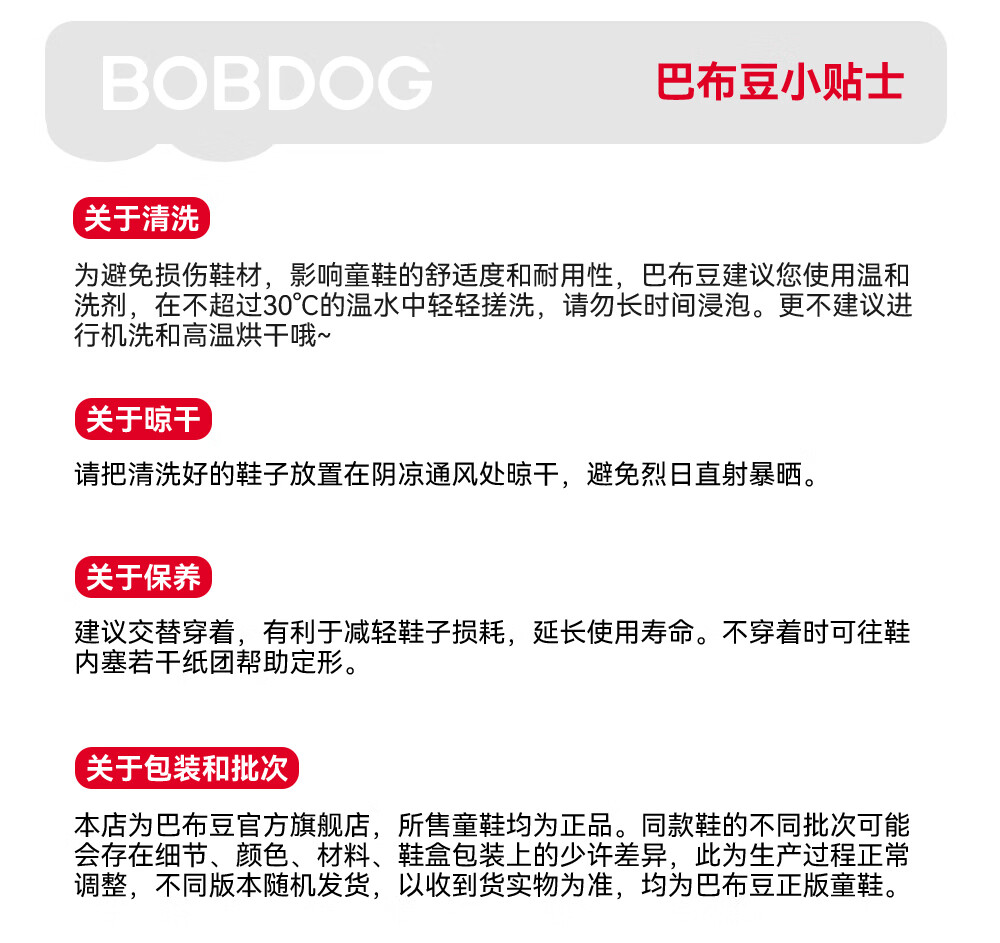 BOBDOG 巴布豆小贴士

关于清洗

为避免损伤鞋材，影响童鞋的舒适度和耐用性，巴布豆建议您使用温和洗剂，在不超过30℃的温水中轻轻搓洗，请勿长时间浸泡。更不建议进行机洗和高温烘干哦~

关于晾干

请把清洗好的鞋子放置在阴凉通风处晾干，避免烈日直射暴晒。

关于保养

建议交替穿着，有利于减轻鞋子损耗，延长使用寿命。不穿着时可往鞋内塞若干纸团帮助定形。

关于包装和批次

本店为巴布豆官方旗舰店，所售童鞋均为正品。同款鞋的不同批次可能会存在细节、颜色、材料、鞋盒包装上的少许差异，此为生产过程正常调整，不同版本随机发货，以收到货实物为准，均为巴布豆正版童鞋。